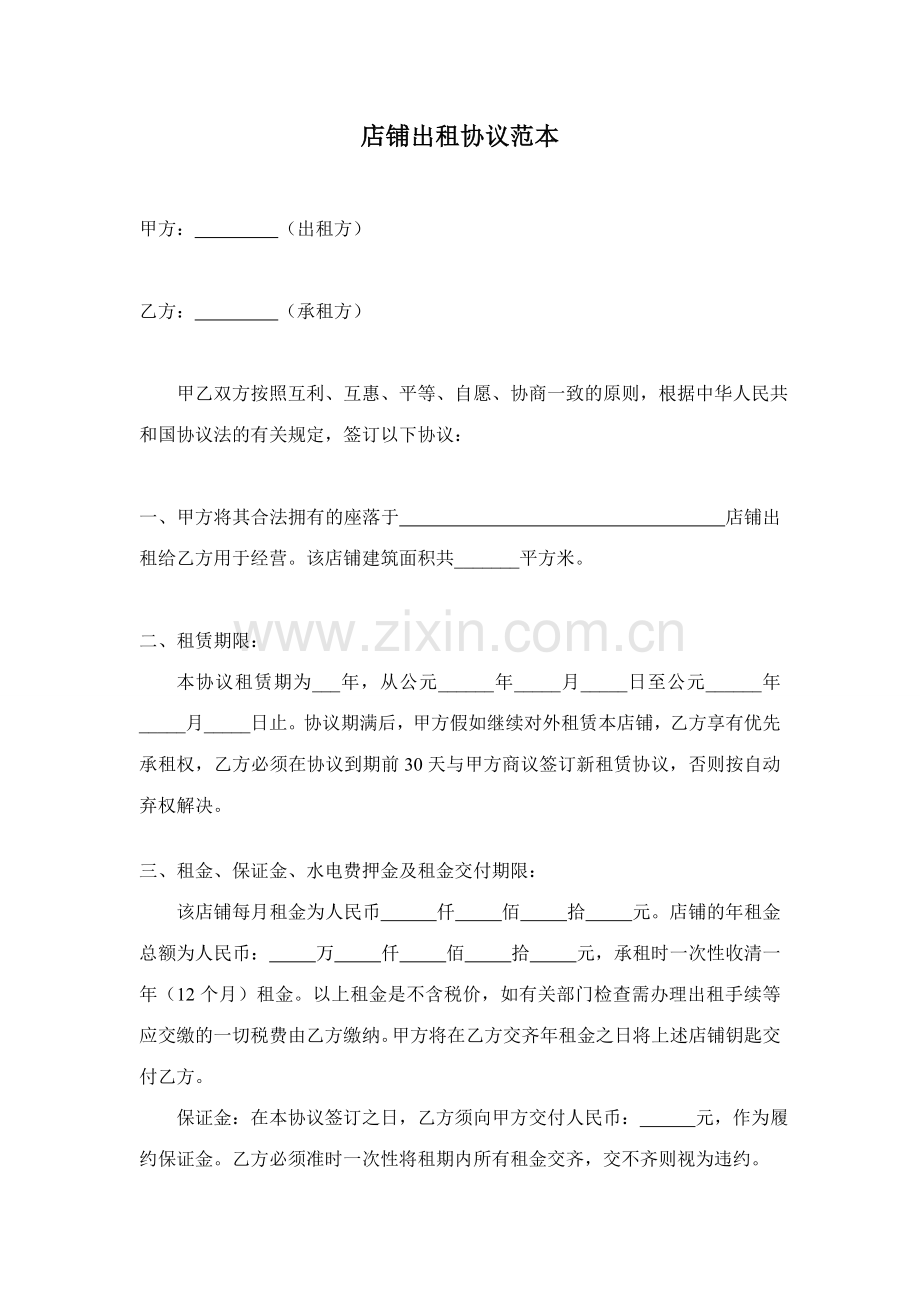 店铺出租协议范本

甲方：____（出租方）

乙方：____（承租方）

甲乙双方按照互利、互惠、平等、自愿、协商一致的原则，根据中华人民共和国协议法的有关规定，签订以下协议：

一、甲方将其合法拥有的座落于____店铺出租给乙方用于经营。该店铺建筑面积共____平方米。

二、租赁期限：

本协议租赁期为____年，从公元____年____月____日至公元____年____月____日止。协议期满后，甲方假如继续对外租赁本店铺，乙方享有优先承租权，乙方必须在协议到期前30天与甲方商议签订新租赁协议，否则按自动弃权解决。

三、租金、保证金、水电费押金及租金交付期限：

该店铺每月租金为人民币____仟____佰____拾____元。店铺的年租金总额为人民币：____万____仟____佰____拾____元，承租时一次性收清一年（12个月）租金。以上租金是不含税价，如有关部门检查需办理出租手续等应交缴的一切税费由乙方缴纳。甲方将在乙方交齐年租金之日将上述店铺钥匙交付乙方。

保证金：在本协议签订之日，乙方须向甲方交付人民币：____元，作为履约保证金。乙方必须准时一次性将租期内所有租金交齐，交不齐则视为违约。

www.zixin.com.cn